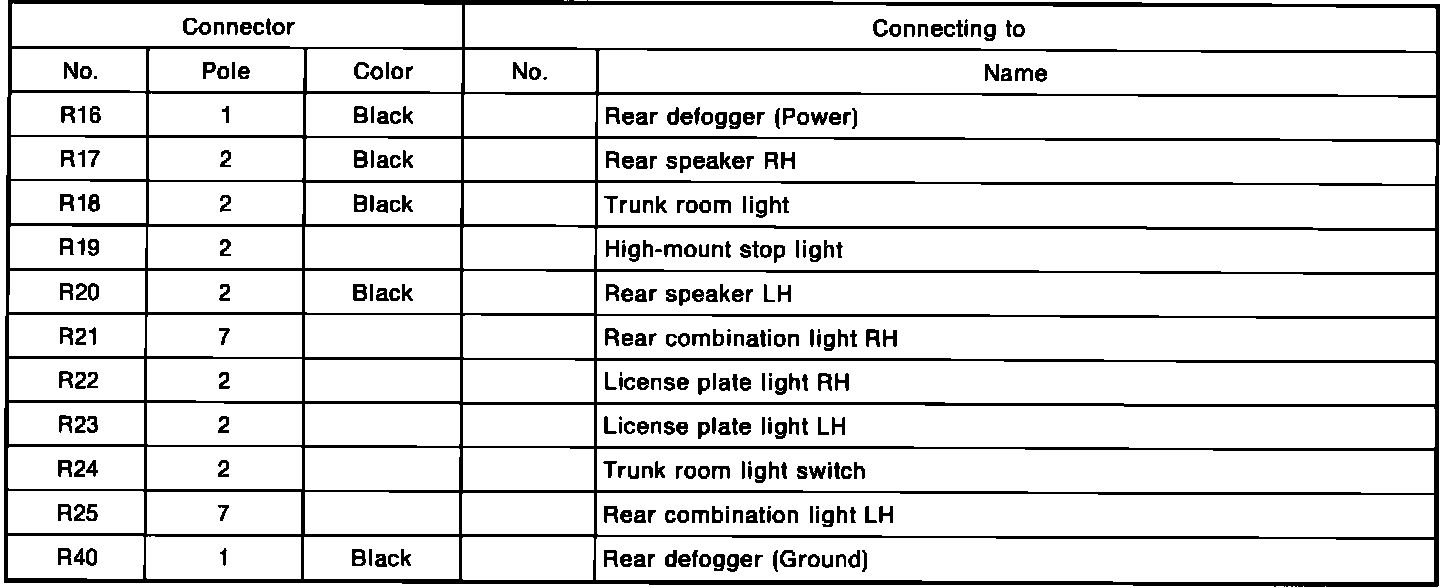 | Connector | | | Connecting to | |
|---|---|---|---|---|
| No. | Pole | Color | No. | Name |
| R16 | 1 | Black | | Rear defogger (Power) |
| R17 | 2 | Black | | Rear speaker RH |
| R18 | 2 | Black | | Trunk room light |
| R19 | 2 | | | High-mount stop light |
| R20 | 2 | Black | | Rear speaker LH |
| R21 | 7 | | | Rear combination light RH |
| R22 | 2 | | | License plate light RH |
| R23 | 2 | | | License plate light LH |
| R24 | 2 | | | Trunk room light switch |
| R25 | 7 | | | Rear combination light LH |
| R40 | 1 | Black | | Rear defogger (Ground) |